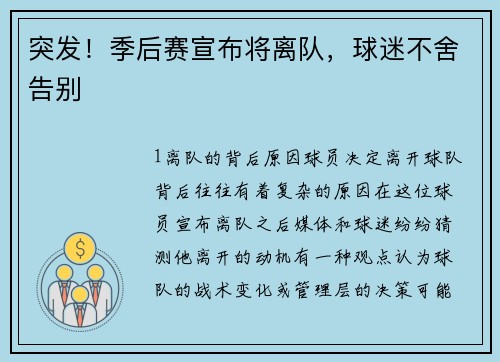 突发！季后赛宣布将离队，球迷不舍告别

1离队的背后原因球员决定离开球队背后往往有着复杂的原因在这位球员宣布离队之后媒体和球迷纷纷猜测他离开的动机有一种观点认为球队的战术变化或管理层的决策可能

$